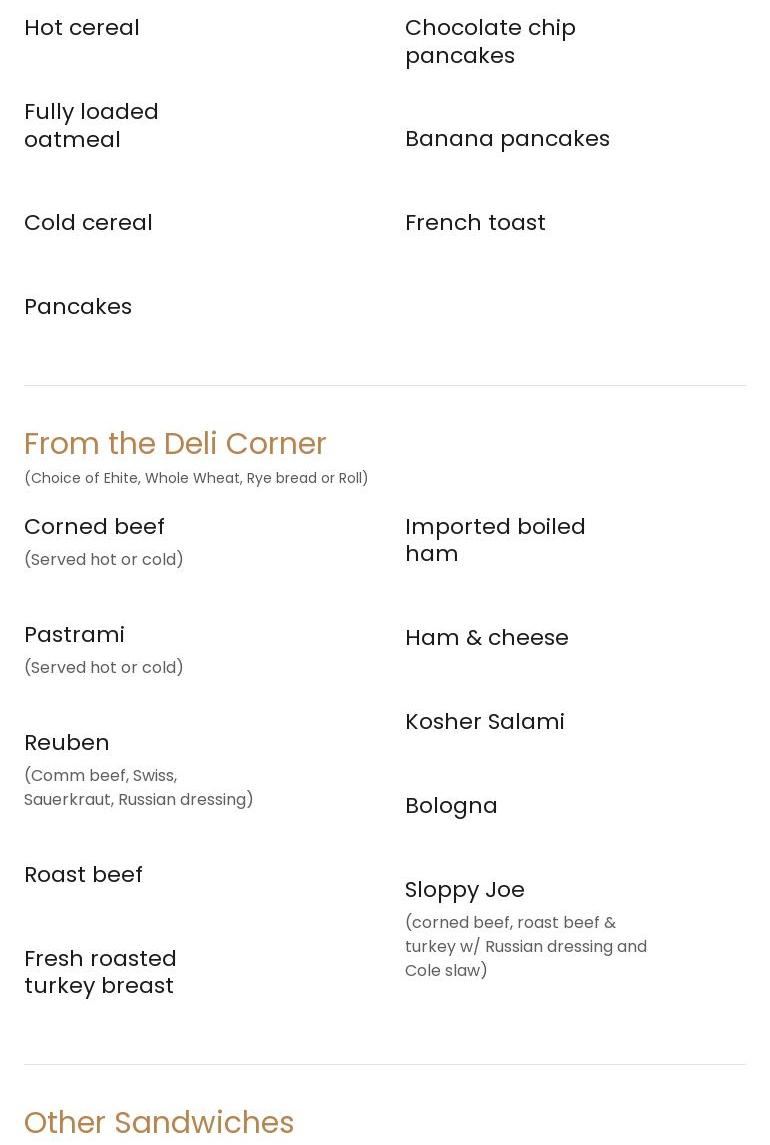 Hot cereal

Fully loaded oatmeal

Cold cereal

Pancakes

Chocolate chip pancakes

Banana pancakes

French toast

From the Deli Corner

(Choice of Ehite, Whole Wheat, Rye bread or Roll)

Corned beef

(Served hot or cold)

Pastrami

(Served hot or cold)

Reuben

(Comm beef, Swiss, Sauerkraut, Russian dressing)

Roast beef

Fresh roasted turkey breast

Imported boiled ham

Ham & cheese

Kosher Salami

Bologna

Sloppy Joe

(corned beef, roast beef & turkey w/ Russian dressing and Cole slaw)

Other Sandwiches